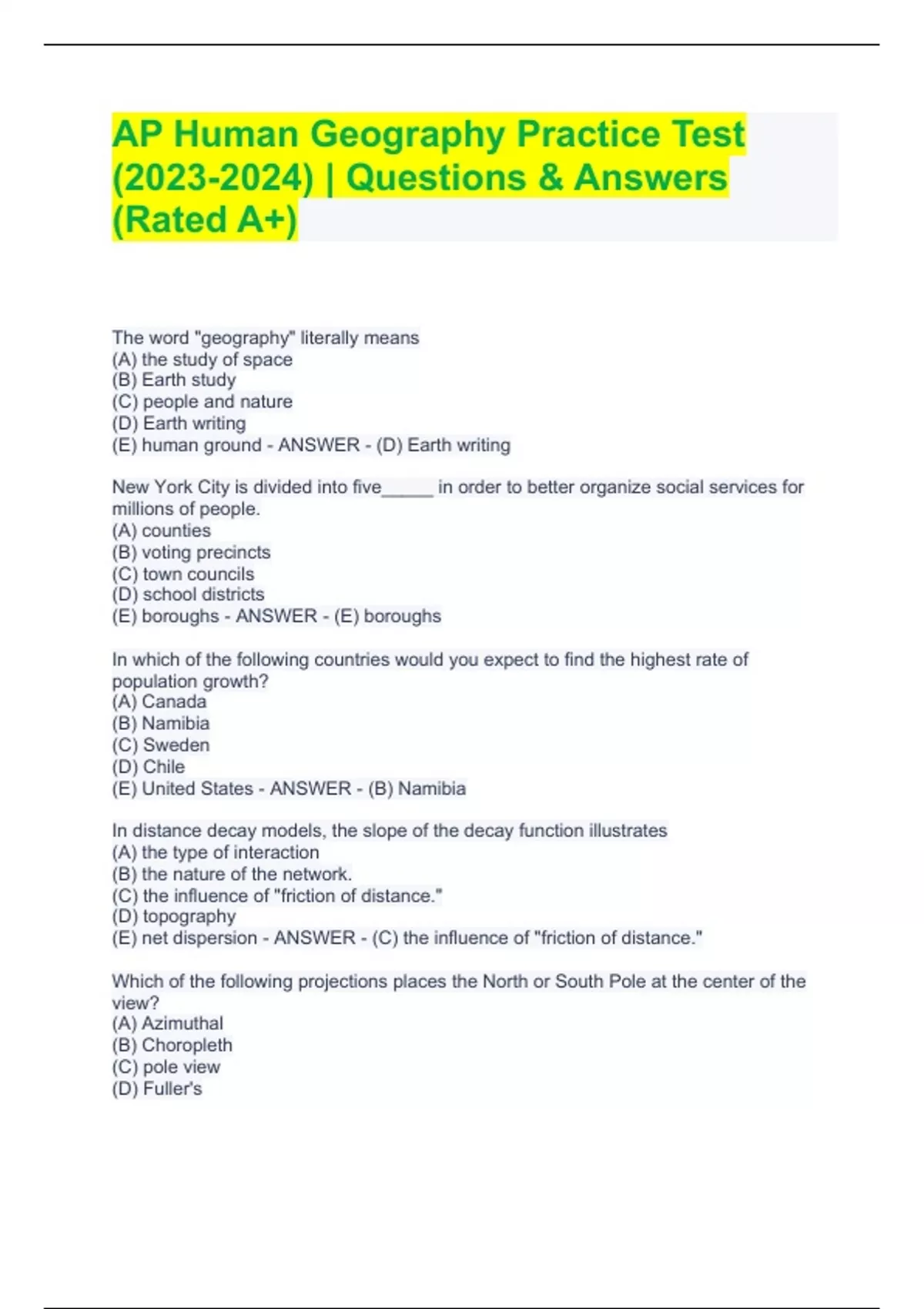 AP Human Geography Practice Test (2023-2024) | Questions & Answers (Rated A+)

The word "geography" literally means
(A) the study of space
(B) Earth study
(C) people and nature
(D) Earth writing
(E) human ground - ANSWER - (D) Earth writing

New York City is divided into five_____ in order to better organize social services for millions of people.
(A) counties
(B) voting precincts
(C) town councils
(D) school districts
(E) boroughs - ANSWER - (E) boroughs

In which of the following countries would you expect to find the highest rate of population growth?
(A) Canada
(B) Namibia
(C) Sweden
(D) Chile
(E) United States - ANSWER - (B) Namibia

In distance decay models, the slope of the decay function illustrates
(A) the type of interaction
(B) the nature of the network.
(C) the influence of "friction of distance."
(D) topography
(E) net dispersion - ANSWER - (C) the influence of "friction of distance."

Which of the following projections places the North or South Pole at the center of the view?
(A) Azimuthal
(B) Choropleth
(C) pole view
(D) Fuller's